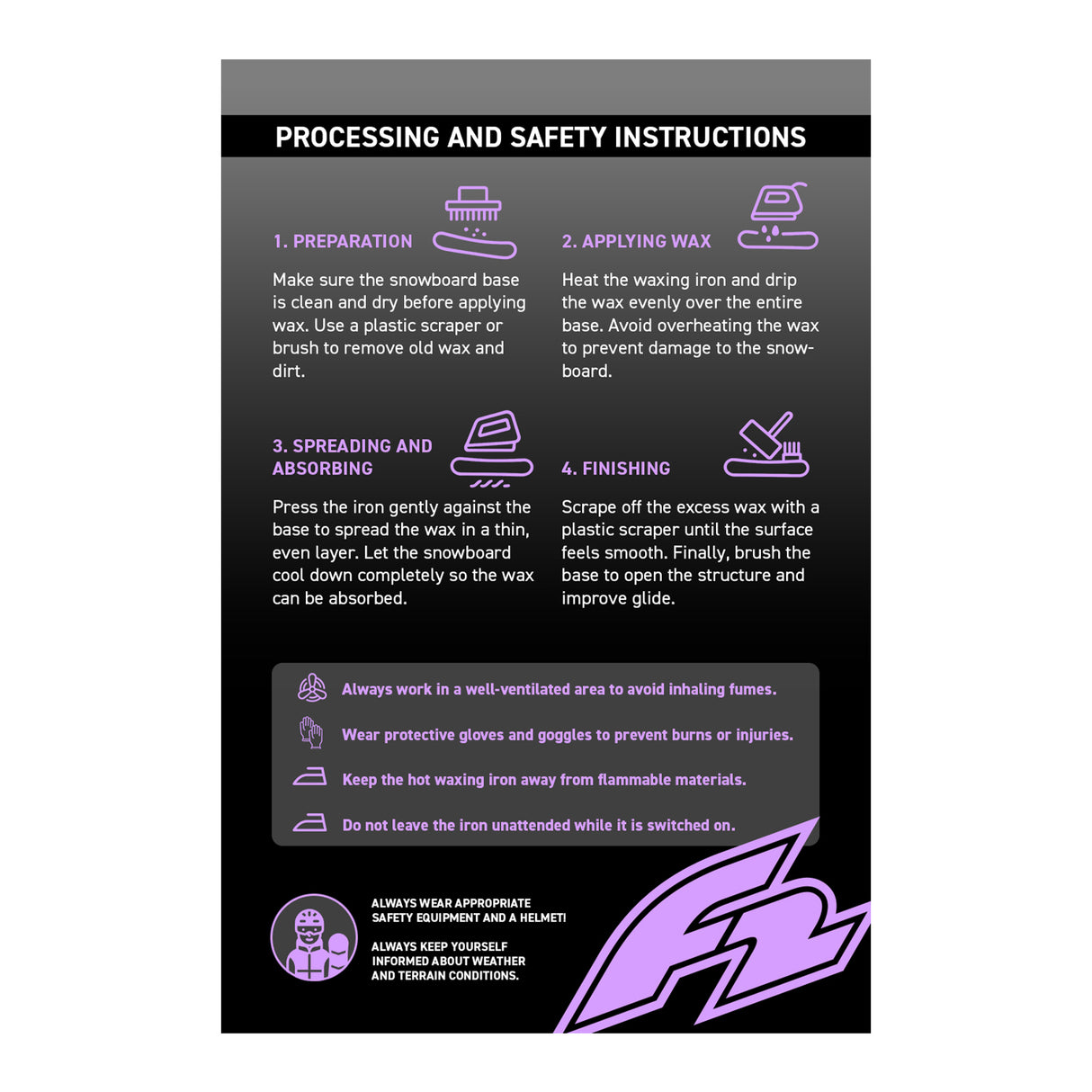 PROCESSING AND SAFETY INSTRUCTIONS

1. PREPARATION

Make sure the snowboard base is clean and dry before applying wax. Use a plastic scraper or brush to remove old wax and dirt.

2. APPLYING WAX

Heat the waxing iron and drip the wax evenly over the entire base. Avoid overheating the wax to prevent damage to the snowboard.

3. SPREADING AND ABSORBING

Press the iron gently against the base to spread the wax in a thin, even layer. Let the snowboard cool down completely so the wax can be absorbed.

4. FINISHING

Scrape off the excess wax with a plastic scraper until the surface feels smooth. Finally, brush the base to open the structure and improve glide.

Always work in a well-ventilated area to avoid inhaling fumes.

Wear protective gloves and goggles to prevent burns or injuries.

Keep the hot waxing iron away from flammable materials.

Do not leave the iron unattended while it is switched on.

ALWAYS WEAR APPROPRIATE SAFETY EQUIPMENT AND A HELMET!

ALWAYS KEEP YOURSELF INFORMED ABOUT WEATHER AND TERRAIN CONDITIONS.

F2